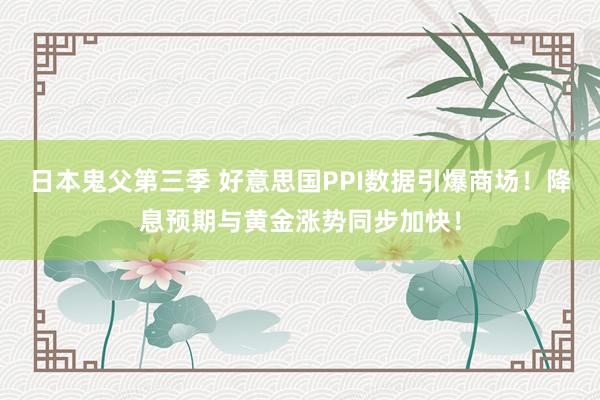 日本鬼父第三季 好意思国PPI数据引爆商场！降息预期与黄金涨势同步加快！